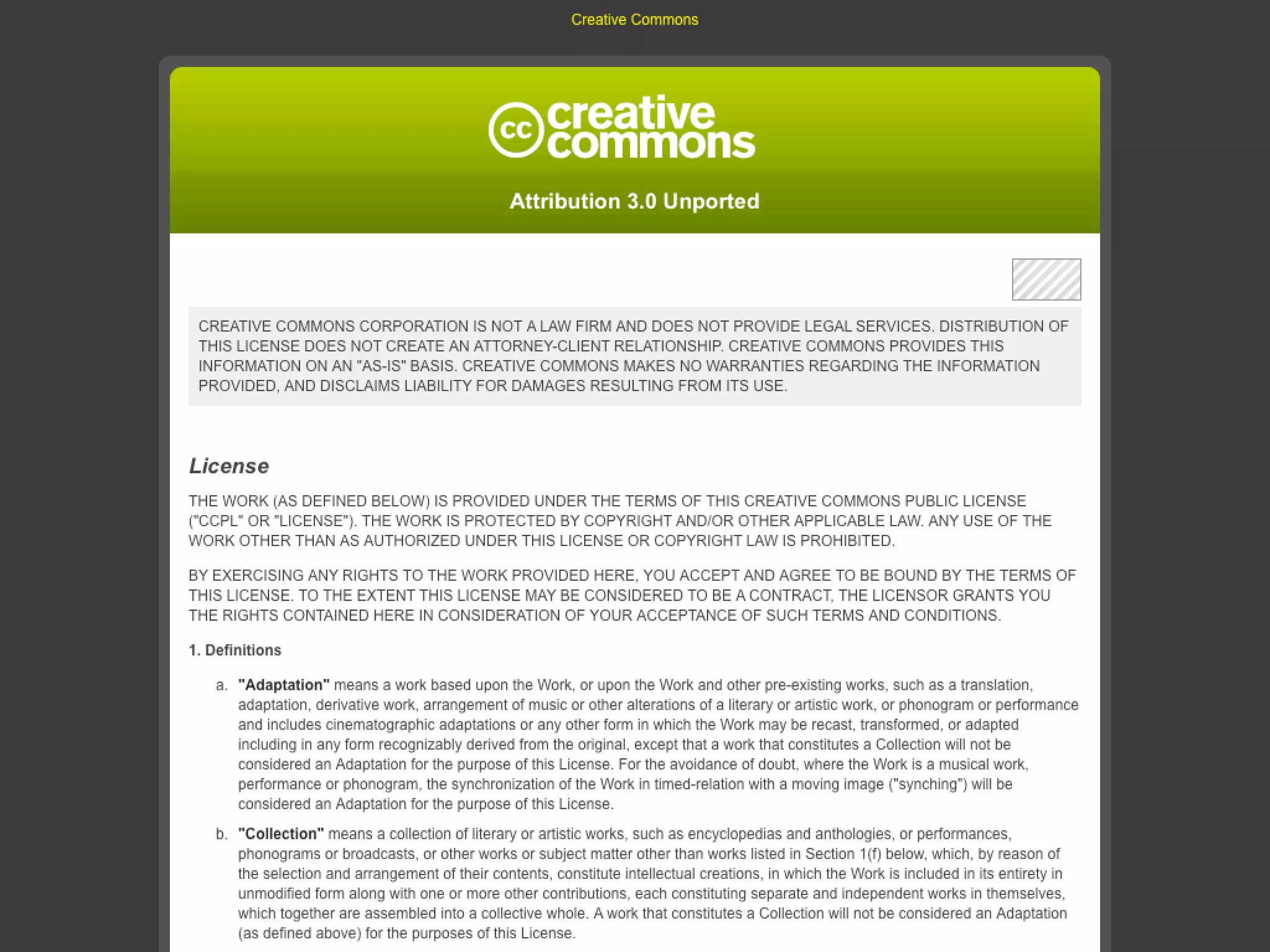 Creative Commons

cc creative commons

Attribution 3.0 Unported

CREATIVE COMMONS CORPORATION IS NOT A LAW FIRM AND DOES NOT PROVIDE LEGAL SERVICES. DISTRIBUTION OF THIS LICENSE DOES NOT CREATE AN ATTORNEY-CLIENT RELATIONSHIP. CREATIVE COMMONS PROVIDES THIS INFORMATION ON AN "AS-IS" BASIS. CREATIVE COMMONS MAKES NO WARRANTIES REGARDING THE INFORMATION PROVIDED, AND DISCLAIMS LIABILITY FOR DAMAGES RESULTING FROM ITS USE.

License

THE WORK (AS DEFINED BELOW) IS PROVIDED UNDER THE TERMS OF THIS CREATIVE COMMONS PUBLIC LICENSE ("CCPL" OR "LICENSE"). THE WORK IS PROTECTED BY COPYRIGHT AND/OR OTHER APPLICABLE LAW. ANY USE OF THE WORK OTHER THAN AS AUTHORIZED UNDER THIS LICENSE OR COPYRIGHT LAW IS PROHIBITED.

BY EXERCISING ANY RIGHTS TO THE WORK PROVIDED HERE, YOU ACCEPT AND AGREE TO BE BOUND BY THE TERMS OF THIS LICENSE. TO THE EXTENT THIS LICENSE MAY BE CONSIDERED TO BE A CONTRACT, THE LICENSOR GRANTS YOU THE RIGHTS CONTAINED HERE IN CONSIDERATION OF YOUR ACCEPTANCE OF SUCH TERMS AND CONDITIONS.

1. Definitions

a. "Adaptation" means a work based upon the Work, or upon the Work and other pre-existing works, such as a translation, adaptation, derivative work, arrangement of music or other alterations of a literary or artistic work, or phonogram or performance and includes cinematographic adaptations or any other form in which the Work may be recast, transformed, or adapted including in any form recognizably derived from the original, except that a work that constitutes a Collection will not be considered an Adaptation for the purpose of this License. For the avoidance of doubt, where the Work is a musical work, performance or phonogram, the synchronization of the Work in timed-relation with a moving image ("synching") will be considered an Adaptation for the purpose of this License.

b. "Collection" means a collection of literary or artistic works, such as encyclopedias and anthologies, or performances, phonograms or broadcasts, or other works or subject matter other than works listed in Section 1(f) below, which, by reason of the selection and arrangement of their contents, constitute intellectual creations, in which the Work is included in its entirety in unmodified form along with one or more other contributions, each constituting separate and independent works in themselves, which together are assembled into a collective whole. A work that constitutes a Collection will not be considered an Adaptation (as defined above) for the purposes of this License.